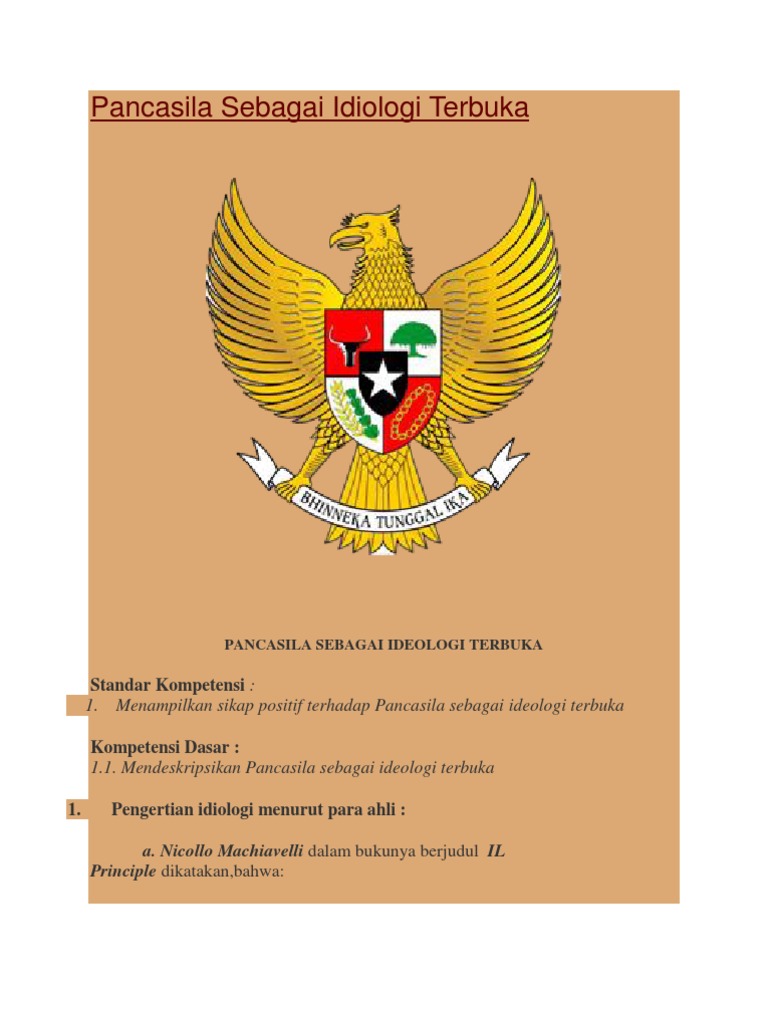 Pancasila Sebagai Idiologi Terbuka

BHINNEKA TUNGGAL IKA

PANCASILA SEBAGAI IDEOLOGI TERBUKA

Standar Kompetensi :
1. Menampilkan sikap positif terhadap Pancasila sebagai ideologi terbuka

Kompetensi Dasar :
1.1. Mendeskripsikan Pancasila sebagai ideologi terbuka

1. Pengertian idiologi menurut para ahli :

a. Nicollo Machiavelli dalam bukunya berjudul IL Principle dikatakan,bahwa: